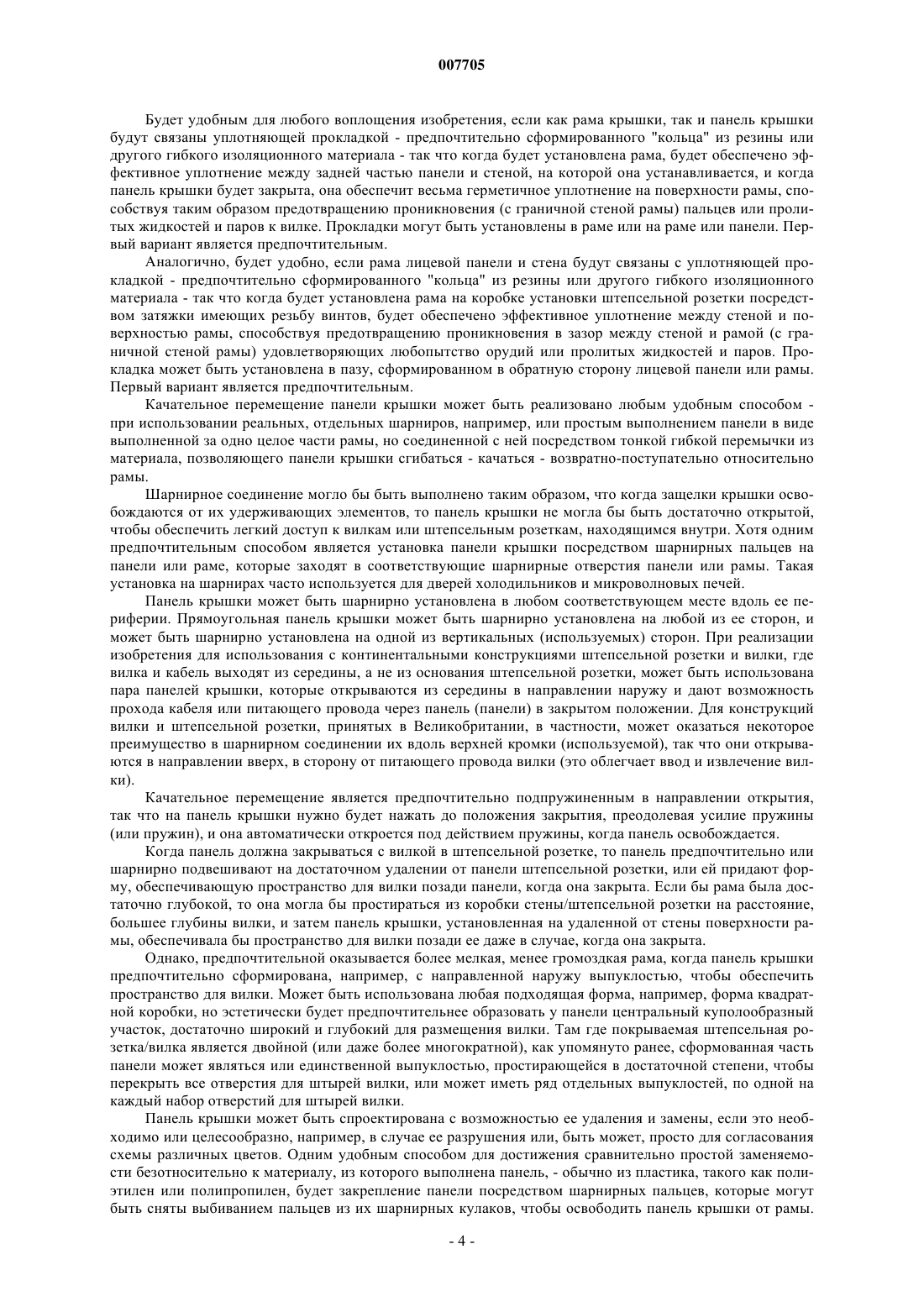 007705

Будет удобным для любого воплощения изобретения, если как рама крышки, так и панель крышки будут связаны уплотняющей прокладкой - предпочтительно сформированного "кольца" из резины или другого гибкого изоляционного материала - так что когда будет установлена рама, будет обеспечено эффективное уплотнение между задней частью панели и стеной, на которой она устанавливается, и когда панель крышки будет закрыта, она обеспечит весьма герметичное уплотнение на поверхности рамы, способствуя таким образом предотвращению проникновения (с граничной стеной рамы) пальцев или пролитых жидкостей и паров к вилке. Прокладки могут быть установлены в раме или на раме или панели. Первый вариант является предпочтительным.

Аналогично, будет удобно, если рама лицевой панели и стена будут связаны с уплотняющей прокладкой - предпочтительно сформированного "кольца" из резины или другого гибкого изоляционного материала - так что когда будет установлена рама на коробке установки штепсельной розетки посредством затяжки имеющих резьбу винтов, будет обеспечено эффективное уплотнение между стеной и поверхностью рамы, способствуя предотвращению проникновения в зазор между стеной и рамой (с граничной стеной рамы) удовлетворяющих любопытство орудий или пролитых жидкостей и паров. Прокладка может быть установлена в пазу, сформированном в обратную сторону лицевой панели или рамы. Первый вариант является предпочтительным.

Качательное перемещение панели крышки может быть реализовано любым удобным способом - при использовании реальных, отдельных шарниров, например, или простым выполнением панели в виде выполненной за одно целое части рамы, но соединенной с ней посредством тонкой гибкой перемычки из материала, позволяющего панели крышки сгибаться - качаться - возвратно-поступательно относительно рамы.

Шарнирное соединение могло бы быть выполнено таким образом, что когда защелки крышки освобождаются от их удерживающих элементов, то панель крышки не могла бы быть достаточно открытой, чтобы обеспечить легкий доступ к вилкам или штепсельным розеткам, находящимся внутри. Хотя одним предпочтительным способом является установка панели крышки посредством шарнирных пальцев на панели или раме, которые заходят в соответствующие шарнирные отверстия панели или рамы. Такая установка на шарнирах часто используется для дверей холодильников и микроволновых печей.

Панель крышки может быть шарнирно установлена в любом соответствующем месте вдоль ее периферии. Прямоугольная панель крышки может быть шарнирно установлена на любой из ее сторон, и может быть шарнирно установлена на одной из вертикальных (используемых) сторон. При реализации изобретения для использования с континентальными конструкциями штепсельной розетки и вилки, где вилка и кабель выходят из середины, а не из основания штепсельной розетки, может быть использована пара панелей крышки, которые открываются из середины в направлении наружу и дают возможность прохода кабеля или питающего провода через панель (панели) в закрытом положении. Для конструкций вилки и штепсельной розетки, принятых в Великобритании, в частности, может оказаться некоторое преимущество в шарнирном соединении их вдоль верхней кромки (используемой), так что они открываются в направлении вверх, в сторону от питающего провода вилки (это облегчает ввод и извлечение вилки).

Качательное перемещение является предпочтительно подпружиненным в направлении открытия, так что на панель крышки нужно будет нажать до положения закрытия, преодолевая усилие пружины (или пружин), и она автоматически откроется под действием пружины, когда панель освобождается.

Когда панель должна закрываться с вилкой в штепсельной розетке, то панель предпочтительно или шарнирно подвешивают на достаточном удалении от панели штепсельной розетки, или ей придают форму, обеспечивающую пространство для вилки позади панели, когда она закрыта. Если бы рама была достаточно глубокой, то она могла бы простираться из коробки стены/штепсельной розетки на расстояние, большее глубины вилки, и затем панель крышки, установленная на удаленной от стены поверхности рамы, обеспечивала бы пространство для вилки позади ее даже в случае, когда она закрыта.

Однако, предпочтительной оказывается более мелкая, менее громоздкая рама, когда панель крышки предпочтительно сформирована, например, с направленной наружу выпуклостью, чтобы обеспечить пространство для вилки. Может быть использована любая подходящая форма, например, форма квадратной коробки, но эстетически будет предпочтительнее образовать у панели центральный куполообразный участок, достаточно широкий и глубокий для размещения вилки. Там где покрываемая штепсельная розетка/вилка является двойной (или даже более многократной), как упомянуто ранее, сформованная часть панели может являться или единственной выпуклостью, простирающейся в достаточной степени, чтобы перекрыть все отверстия для штырей вилки, или может иметь ряд отдельных выпуклостей, по одной на каждый набор отверстий для штырей вилки.

Панель крышки может быть спроектирована с возможностью ее удаления и замены, если это необходимо или целесообразно, например, в случае ее разрушения или, быть может, просто для согласования схемы различных цветов. Одним удобным способом для достижения сравнительно простой заменяемости безотносительно к материалу, из которого выполнена панель, - обычно из пластика, такого как полиэтилен или полипропилен, будет закрепление панели посредством шарнирных пальцев, которые могут быть сняты выбиванием пальцев из их шарнирных кулаков, чтобы освободить панель крышки от рамы.

- 4 -